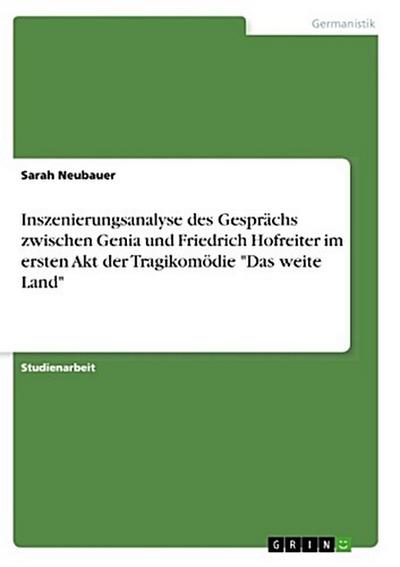 Germanistik

Sarah Neubauer

Inszenierungsanalyse des Gesprächs zwischen Genia und Friedrich Hofreiter im ersten Akt der Tragikomödie "Das weite Land"

Studienarbeit

GRIN